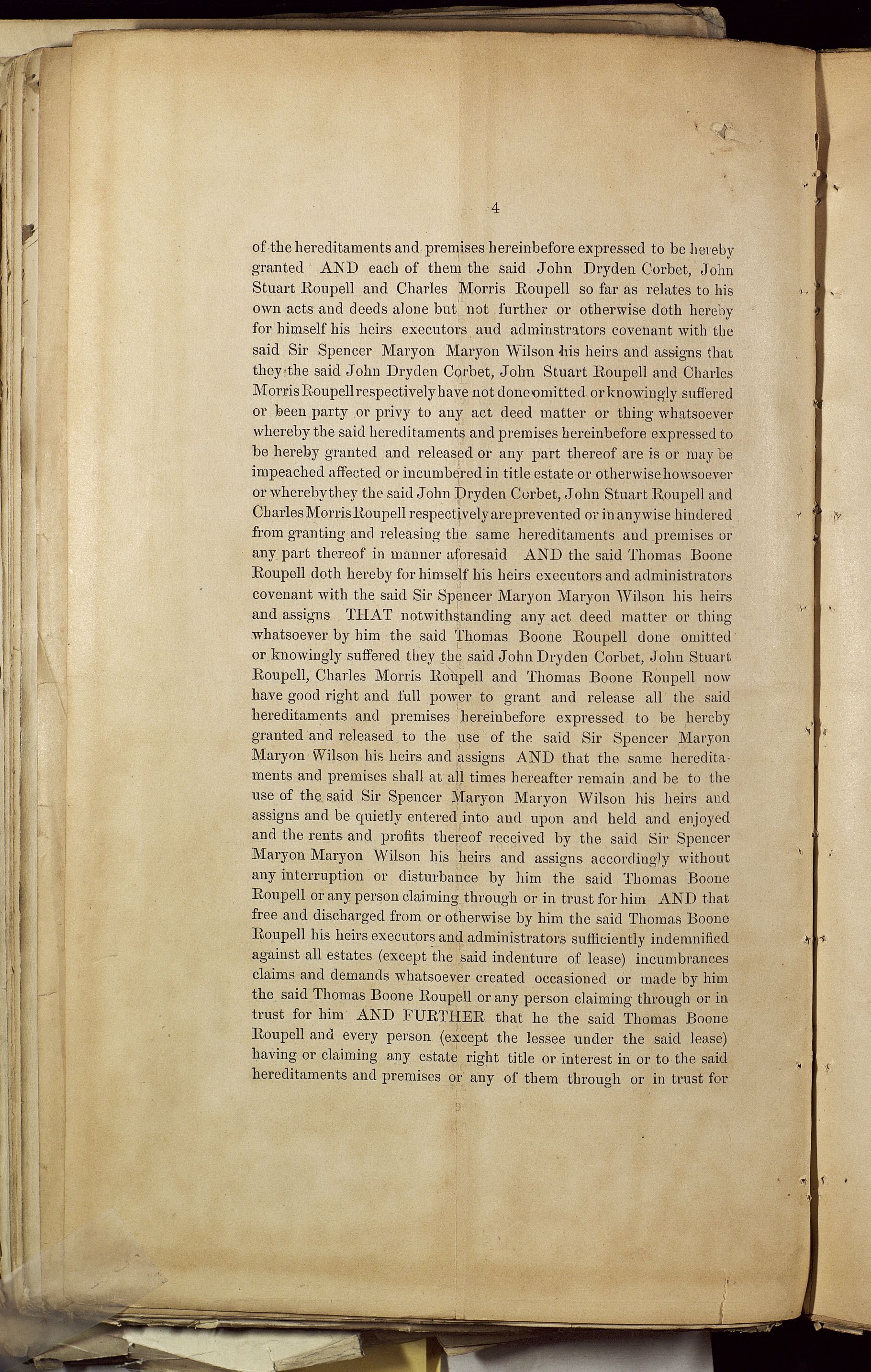 4

of the hereditaments and premises hereinbefore expressed to be hereby granted AND each of them the said John Dryden Corbet, John Stuart Roupell and Charles Morris Roupell so far as relates to his own acts and deeds alone but not further or otherwise doth hereby for himself his heirs executors aud adminstrators covenant with the said Sir Spencer Maryon Maryon Wilson his heirs and assigns that they the said John Dryden Corbet, John Stuart Roupell and Charles Morris Roupell respectively have not done omitted or knowingly suffered or been party or privy to any act deed matter or thing whatsoever whereby the said hereditaments and premises hereinbefore expressed to be hereby granted and released or any part thereof are is or may be impeached affected or incumbered in title estate or otherwise howsoever or whereby they the said John Dryden Corbet, John Stuart Roupell and Charles Morris Roupell respectively are prevented or in anywise hindered from granting and releasing the same hereditaments and premises or any part thereof in manner aforesaid AND the said Thomas Boone Roupell doth hereby for himself his heirs executors and administrators covenant with the said Sir Spencer Maryon Maryon Wilson his heirs and assigns THAT notwithstanding any act deed matter or thing whatsoever by him the said Thomas Boone Roupell done omitted or knowingly suffered they the said John Dryden Corbet, John Stuart Roupell, Charles Morris Roupell and Thomas Boone Roupell now have good right and full power to grant and release all the said hereditaments and premises hereinbefore expressed to be hereby granted and released to the use of the said Sir Spencer Maryon Maryon Wilson his heirs and assigns AND that the same hereditaments and premises shall at all times hereafter remain and be to the use of the said Sir Spencer Maryon Maryon Wilson his heirs and assigns and be quietly entered into and upon and held and enjoyed and the rents and profits thereof received by the said Sir Spencer Maryon Maryon Wilson his heirs and assigns accordingly without any interruption or disturbance by him the said Thomas Boone Roupell or any person claiming through or in trust for him AND that free and discharged from or otherwise by him the said Thomas Boone Roupell his heirs executors and administrators sufficiently indemnified against all estates (except the said indenture of lease) incumbrances claims and demands whatsoever created occasioned or made by him the said Thomas Boone Roupell or any person claiming through or in trust for him AND FURTHER that he the said Thomas Boone Roupell and every person (except the lessee under the said lease) having or claiming any estate right title or interest in or to the said hereditaments and premises or any of them through or in trust for